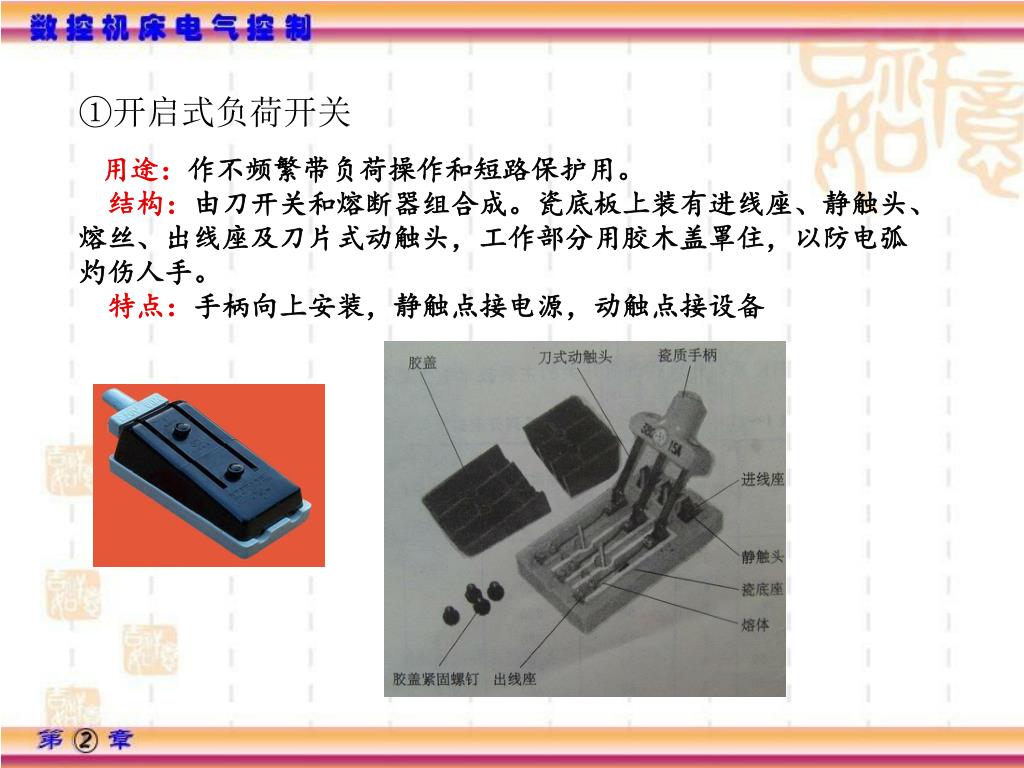 数控机床电气控制

①开启式负荷开关

用途：作不频繁带负荷操作和短路保护用。

结构：由刀开关和熔断器组合成。瓷底板上装有进线座、静触头、熔丝、出线座及刀片式动触头，工作部分用胶木盖罩住，以防电弧灼伤人手。

特点：手柄向上安装，静触点接电源，动触点接设备

胶盖
刀式动触头
瓷质手柄
进线座
静触头
瓷底座
熔体
胶盖紧固螺钉
出线座

第②章